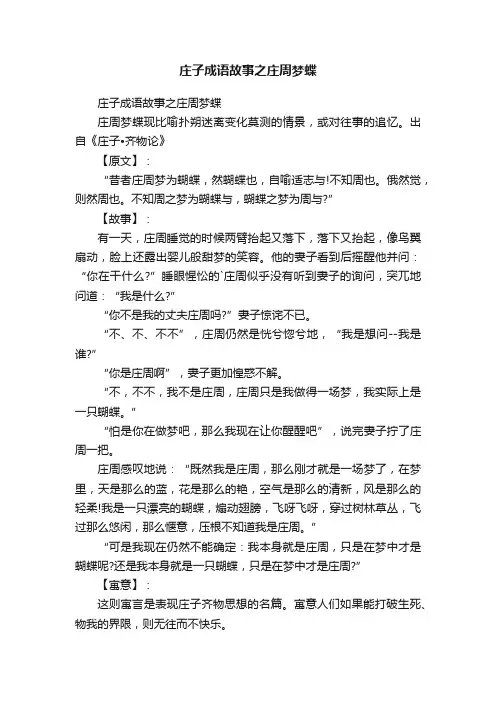 庄子成语故事之庄周梦蝶

庄子成语故事之庄周梦蝶

庄周梦蝶现比喻扑朔迷离变化莫测的情景，或对往事的追忆。出自《庄子•齐物论》

【原文】：

“昔者庄周梦为蝴蝶，然蝴蝶也，自喻适志与!不知周也。俄然觉，则然周也。不知周之梦为蝴蝶与，蝴蝶之梦为周与?”

【故事】：

有一天，庄周睡觉的时候两臂抬起又落下，落下又抬起，像鸟翼扇动，脸上还露出婴儿般甜梦的笑容。他的妻子看到后摇醒他并问：“你在干什么?”睡眼惺忪的`庄周似乎没有听到妻子的询问，突兀地问道：“我是什么?”

“你不是我的丈夫庄周吗?”妻子惊诧不已。

“不、不、不不”，庄周仍然是恍兮惚兮地，“我是想问--我是谁?”

“你是庄周啊”，妻子更加惶惑不解。

“不，不不，我不是庄周，庄周只是我做得一场梦，我实际上是一只蝴蝶。”

“怕是你在做梦吧，那么我现在让你醒醒吧”，说完妻子拧了庄周一把。

庄周感叹地说：“既然我是庄周，那么刚才就是一场梦了，在梦里，天是那么的蓝，花是那么的艳，空气是那么的清新，风是那么的轻柔!我是一只漂亮的蝴蝶，煽动翅膀，飞呀飞呀，穿过树林草丛，飞过那么悠闲，那么惬意，压根不知道我是庄周。”

“可是我现在仍然不能确定：我本身就是庄周，只是在梦中才是蝴蝶呢?还是我本身就是一只蝴蝶，只是在梦中才是庄周?”

【寓意】：

这则寓言是表现庄子齐物思想的名篇。寓意人们如果能打破生死、物我的界限，则无往而不快乐。